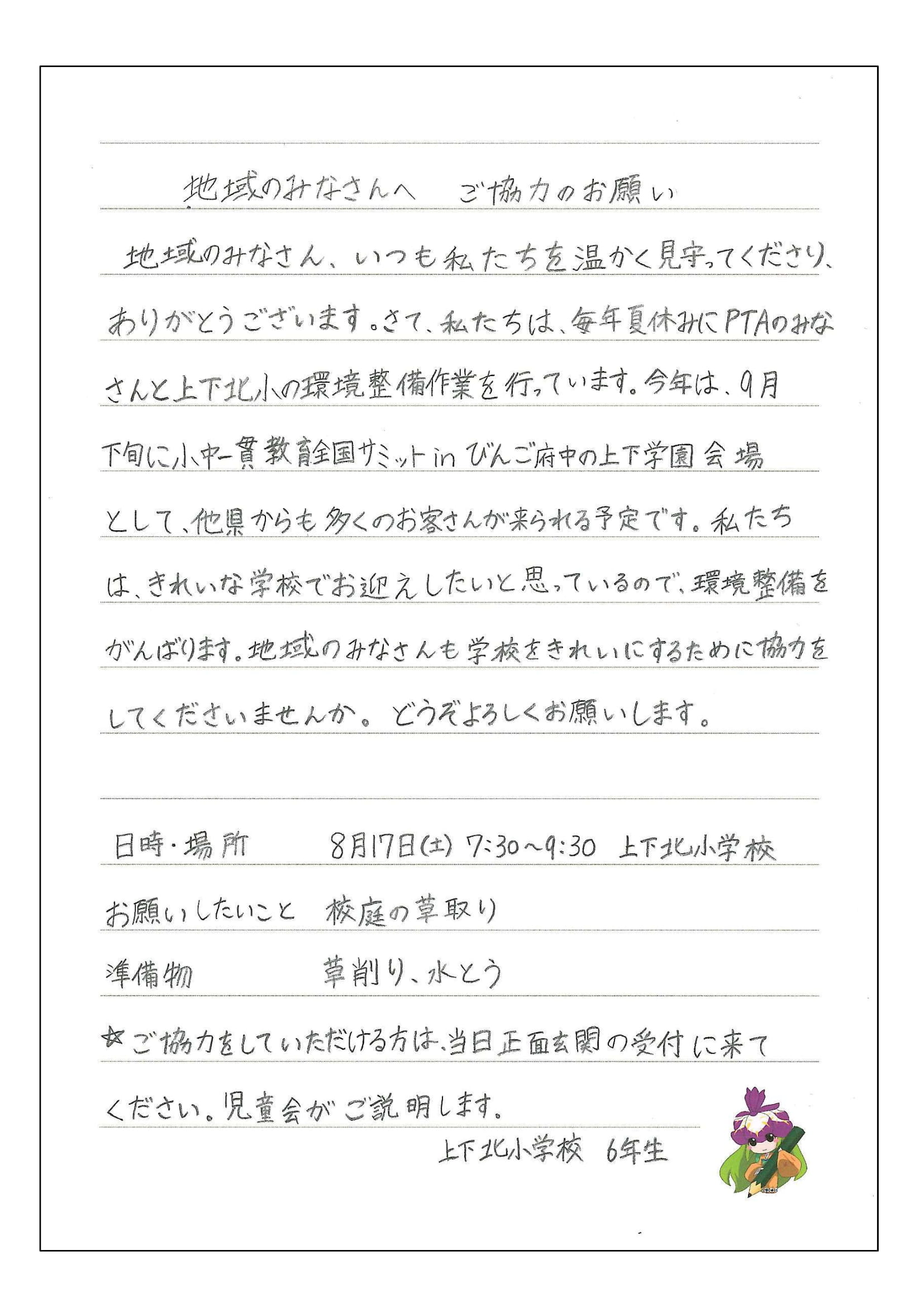 地域のみなさんへ　ご協力のお願い

地域のみなさん、いつも私たちを温かく見守ってくださり、ありがとうございます。さて、私たちは、毎年夏休みにPTAのみなさんと上下北小の環境整備作業を行っています。今年は、9月下旬に小中一貫教育全国サミットinびんご府中の上下学園会場として、他県からも多くのお客さんが来られる予定です。私たちは、きれいな学校でお迎えしたいと思っているので、環境整備をがんばります。地域のみなさんも学校をきれいにするために協力をしてくださいませんか。どうぞよろしくお願いします。

日時・場所　8月17日(土) 7:30～9:30 上下北小学校

お願いしたいこと　校庭の草取り

準備物　草削り、水とう

☆ご協力をしていただける方は、当日正面玄関の受付に来てください。児童会がご説明します。

上下北小学校　6年生